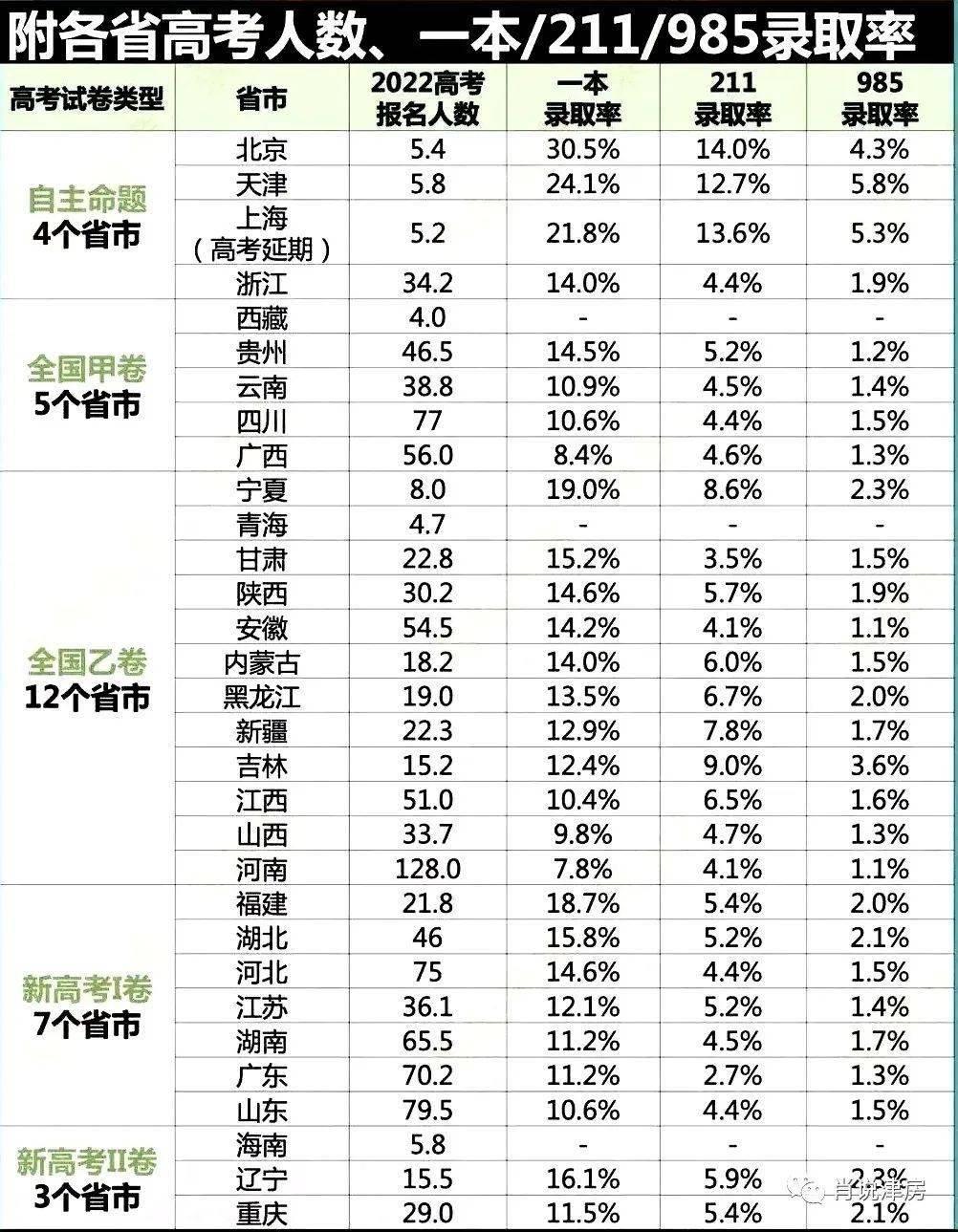 附各省高考人数、一本/211/985录取率

| 高考试卷类型 | 省市 | 2022高考报名人数 | 一本录取率 | 211录取率 | 985录取率 |
|---|---|---|---|---|---|
| 自主命题 4个省市 | 北京 | 5.4 | 30.5% | 14.0% | 4.3% |
| | 天津 | 5.8 | 24.1% | 12.7% | 5.8% |
| | 上海（高考延期） | 5.2 | 21.8% | 13.6% | 5.3% |
| | 浙江 | 34.2 | 14.0% | 4.4% | 1.9% |
| 全国甲卷 5个省市 | 西藏 | 4.0 | - | - | - |
| | 贵州 | 46.5 | 14.5% | 5.2% | 1.2% |
| | 云南 | 38.8 | 10.9% | 4.5% | 1.4% |
| | 四川 | 77 | 10.6% | 4.4% | 1.5% |
| | 广西 | 56.0 | 8.4% | 4.6% | 1.3% |
| 全国乙卷 12个省市 | 宁夏 | 8.0 | 19.0% | 8.6% | 2.3% |
| | 青海 | 4.7 | - | - | - |
| | 甘肃 | 22.8 | 15.2% | 3.5% | 1.5% |
| | 陕西 | 30.2 | 14.6% | 5.7% | 1.9% |
| | 安徽 | 54.5 | 14.2% | 4.1% | 1.1% |
| | 内蒙古 | 18.2 | 14.0% | 6.0% | 1.5% |
| | 黑龙江 | 19.0 | 13.5% | 6.7% | 2.0% |
| | 新疆 | 22.3 | 12.9% | 7.8% | 1.7% |
| | 吉林 | 15.2 | 12.4% | 9.0% | 3.6% |
| | 江西 | 51.0 | 10.4% | 6.5% | 1.6% |
| | 山西 | 33.7 | 9.8% | 4.7% | 1.3% |
| | 河南 | 128.0 | 7.8% | 4.1% | 1.1% |
| 新高考I卷 7个省市 | 福建 | 21.8 | 18.7% | 5.4% | 2.0% |
| | 湖北 | 46 | 15.8% | 5.2% | 2.1% |
| | 河北 | 75 | 14.6% | 4.4% | 1.5% |
| | 江苏 | 36.1 | 12.1% | 5.2% | 1.4% |
| | 湖南 | 65.5 | 11.2% | 4.5% | 1.7% |
| | 广东 | 70.2 | 11.2% | 2.7% | 1.3% |
| | 山东 | 79.5 | 10.6% | 4.4% | 1.5% |
| 新高考II卷 3个省市 | 海南 | 5.8 | - | - | - |
| | 辽宁 | 15.5 | 16.1% | 5.9% | 2.3% |
| | 重庆 | 29.0 | 11.5% | 5.4% | 2.1% |

肖说津房